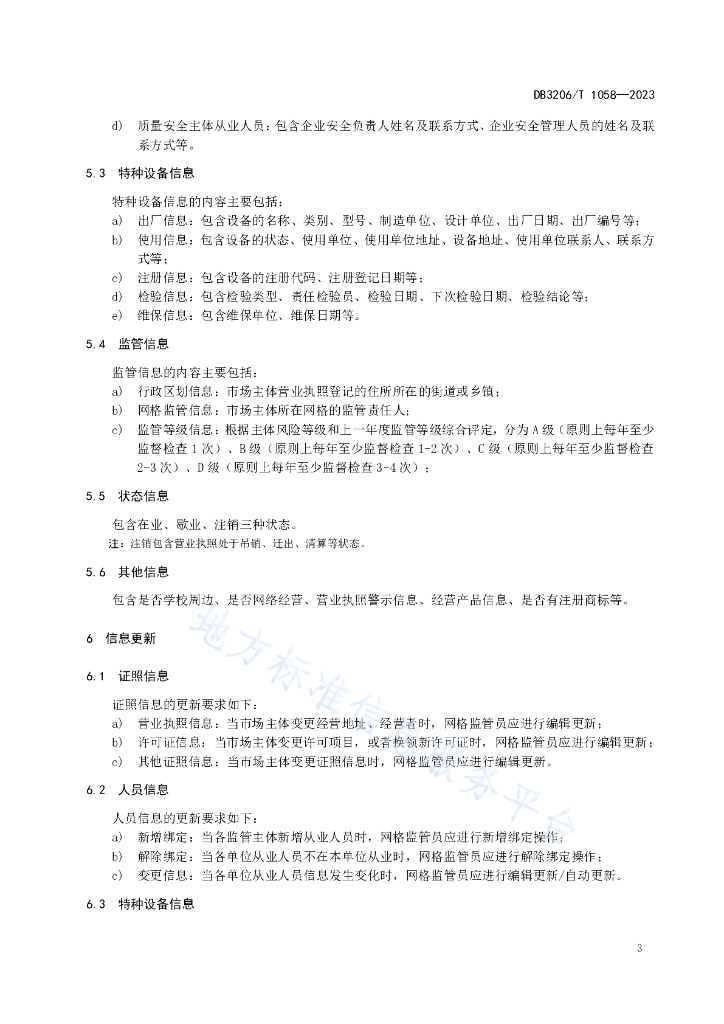 DB3206/T 1058—2023

d) 质量安全主体从业人员：包含企业安全负责人姓名及联系方式、企业安全管理人员的姓名及联系方式等。

5.3 特种设备信息

特种设备信息的内容主要包括：

a) 出厂信息：包含设备的名称、类别、型号、制造单位、设计单位、出厂日期、出厂编号等；

b) 使用信息：包含设备的状态、使用单位、使用单位地址、设备地址、使用单位联系人、联系方式等；

c) 注册信息：包含设备的注册代码、注册登记日期等；

d) 检验信息：包含检验类型、责任检验员、检验日期、下次检验日期、检验结论等；

e) 维保信息：包含维保单位、维保日期等。

5.4 监管信息

监管信息的内容主要包括：

a) 行政区划信息：市场主体营业执照登记的住所所在的街道或乡镇；

b) 网格监管信息：市场主体所在网格的监管责任人；

c) 监管等级信息：根据主体风险等级和上一年度监管等级综合评定，分为 A 级（原则上每年至少监督检查 1 次）、B 级（原则上每年至少监督检查 1-2 次）、C 级（原则上每年至少监督检查 2-3 次）、D 级（原则上每年至少监督检查 3-4 次）；

5.5 状态信息

包含在业、歇业、注销三种状态。

注：注销包含营业执照处于吊销、迁出、清算等状态。

5.6 其他信息

包含是否学校周边、是否网络经营、营业执照警示信息、经营产品信息、是否有注册商标等。

6 信息更新

6.1 证照信息

证照信息的更新要求如下：

a) 营业执照信息：当市场主体变更经营地址、经营者时，网格监管员应进行编辑更新；

b) 许可证信息：当市场主体变更许可项目，或者换领新许可证时，网格监管员应进行编辑更新；

c) 其他证照信息：当市场主体变更证照信息时，网格监管员应进行编辑更新。

6.2 人员信息

人员信息的更新要求如下：

a) 新增绑定：当各监管主体新增从业人员时，网格监管员应进行新增绑定操作；

b) 解除绑定：当各单位从业人员不在本单位从业时，网格监管员应进行解除绑定操作；

c) 变更信息：当各单位从业人员信息发生变化时，网格监管员应进行编辑更新/自动更新。

6.3 特种设备信息

地方标准信息服务平台

3